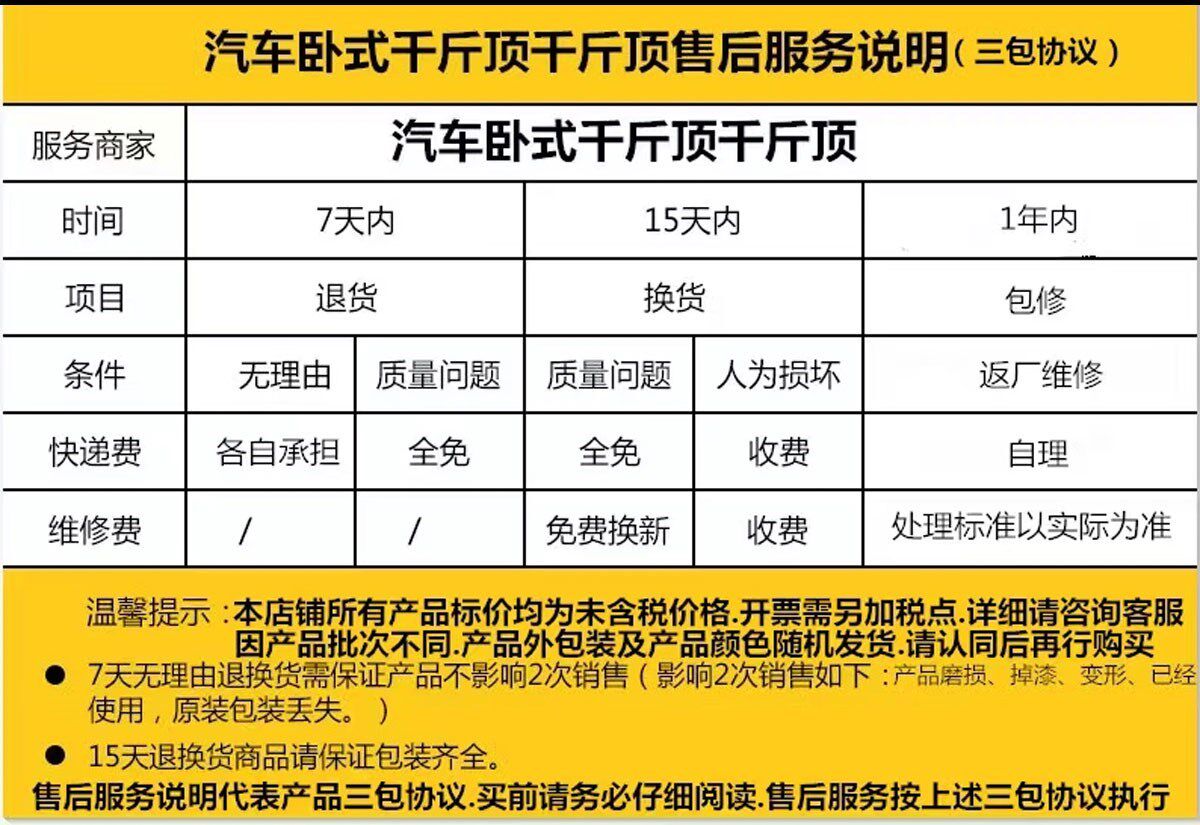 汽车卧式千斤顶千斤顶售后服务说明（三包协议）

| 服务商家 | 汽车卧式千斤顶千斤顶 | | | | |
|---|---|---|---|---|---|
| 时间 | 7天内 | | 15天内 | | 1年内 |
| 项目 | 退货 | | 换货 | | 包修 |
| 条件 | 无理由 | 质量问题 | 质量问题 | 人为损坏 | 返厂维修 |
| 快递费 | 各自承担 | 全免 | 全免 | 收费 | 自理 |
| 维修费 | / | / | 免费换新 | 收费 | 处理标准以实际为准 |

温馨提示：本店铺所有产品标价均为未含税价格.开票需另加税点.详细请咨询客服
因产品批次不同.产品外包装及产品颜色随机发货.请认同后再行购买

● 7天无理由退换货需保证产品不影响2次销售（影响2次销售如下：产品磨损、掉漆、变形、已经使用，原装包装丢失。）

● 15天退换货商品请保证包装齐全。

售后服务说明代表产品三包协议.买前请务必仔细阅读.售后服务按上述三包协议执行